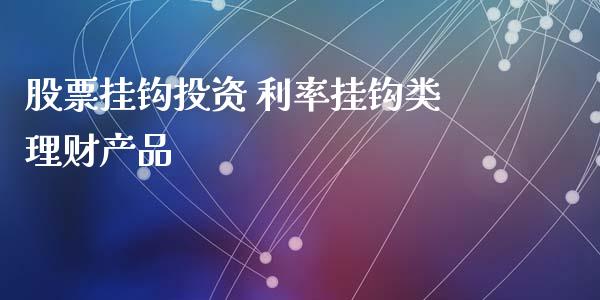 股票挂钩投资 利率挂钩类理财产品